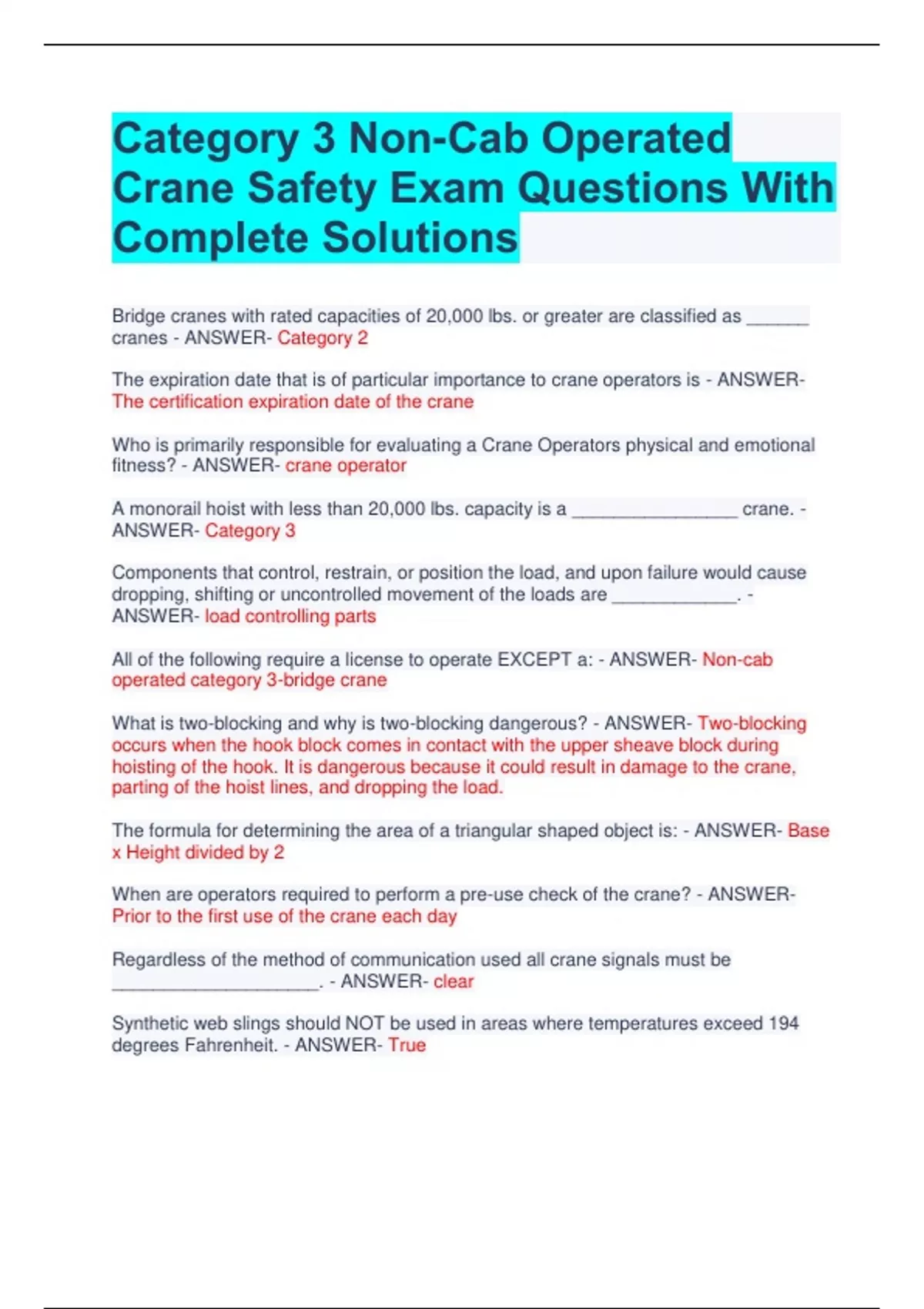 Category 3 Non-Cab Operated Crane Safety Exam Questions With Complete Solutions

Bridge cranes with rated capacities of 20,000 lbs. or greater are classified as ______ cranes - ANSWER- Category 2

The expiration date that is of particular importance to crane operators is - ANSWER- The certification expiration date of the crane

Who is primarily responsible for evaluating a Crane Operators physical and emotional fitness? - ANSWER- crane operator

A monorail hoist with less than 20,000 lbs. capacity is a ________________ crane. - ANSWER- Category 3

Components that control, restrain, or position the load, and upon failure would cause dropping, shifting or uncontrolled movement of the loads are ____________. - ANSWER- load controlling parts

All of the following require a license to operate EXCEPT a: - ANSWER- Non-cab operated category 3-bridge crane

What is two-blocking and why is two-blocking dangerous? - ANSWER- Two-blocking occurs when the hook block comes in contact with the upper sheave block during hoisting of the hook. It is dangerous because it could result in damage to the crane, parting of the hoist lines, and dropping the load.

The formula for determining the area of a triangular shaped object is: - ANSWER- Base x Height divided by 2

When are operators required to perform a pre-use check of the crane? - ANSWER- Prior to the first use of the crane each day

Regardless of the method of communication used all crane signals must be ____________________. - ANSWER- clear

Synthetic web slings should NOT be used in areas where temperatures exceed 194 degrees Fahrenheit. - ANSWER- True